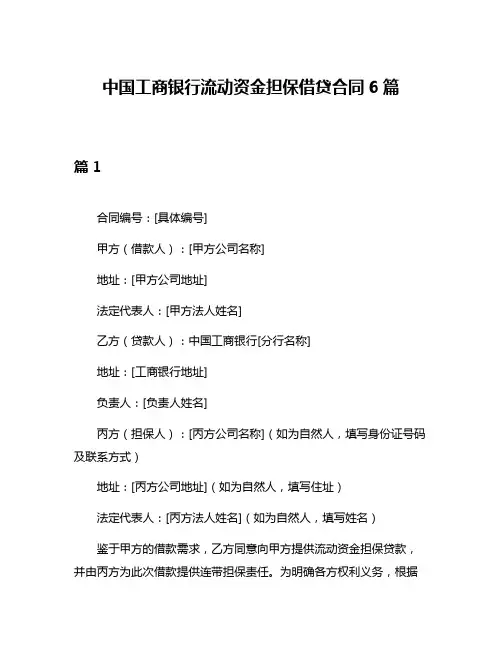 中国工商银行流动资金担保借贷合同 6 篇

篇 1

合同编号：[具体编号]

甲方（借款人）：[甲方公司名称]

地址：[甲方公司地址]

法定代表人：[甲方法人姓名]

乙方（贷款人）：中国工商银行[分行名称]

地址：[工商银行地址]

负责人：[负责人姓名]

丙方（担保人）：[丙方公司名称]（如为自然人，填写身份证号码及联系方式）

地址：[丙方公司地址]（如为自然人，填写住址）

法定代表人：[丙方法人姓名]（如为自然人，填写姓名）

鉴于甲方的借款需求，乙方同意向甲方提供流动资金担保贷款，并由丙方为此次借款提供连带担保责任。为明确各方权利义务，根据